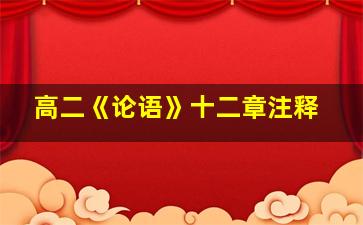 高二《论语》十二章注释